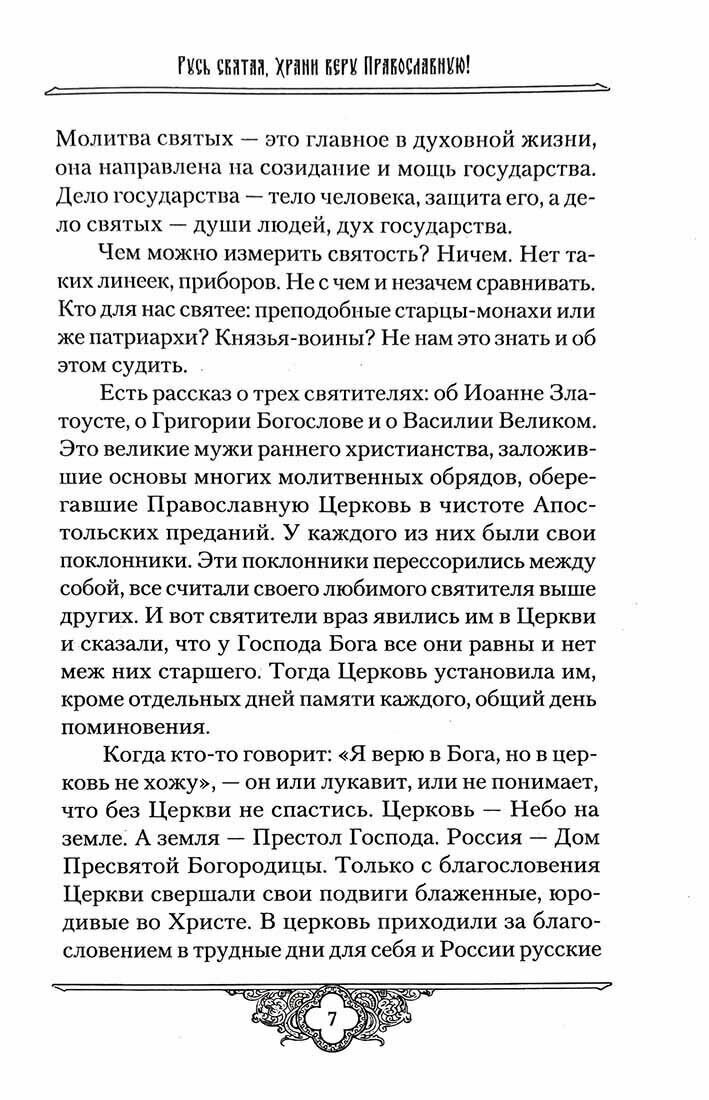 Русь святая, храни веру Православную!

Молитва святых — это главное в духовной жизни, она направлена на созидание и мощь государства. Дело государства — тело человека, защита его, а дело святых — души людей, дух государства.

Чем можно измерить святость? Ничем. Нет таких линеек, приборов. Не с чем и незачем сравнивать. Кто для нас святее: преподобные старцы-монахи или же патриархи? Князья-воины? Не нам это знать и об этом судить.

Есть рассказ о трех святителях: об Иоанне Златоусте, о Григории Богослове и о Василии Великом. Это великие мужи раннего христианства, заложившие основы многих молитвенных обрядов, оберегавшие Православную Церковь в чистоте Апостольских преданий. У каждого из них были свои поклонники. Эти поклонники перессорились между собой, все считали своего любимого святителя выше других. И вот святители враз явились им в Церкви и сказали, что у Господа Бога все они равны и нет меж них старшего. Тогда Церковь установила им, кроме отдельных дней памяти каждого, общий день поминовения.

Когда кто-то говорит: «Я верю в Бога, но в церковь не хожу», — он или лукавит, или не понимает, что без Церкви не спастись. Церковь — Небо на земле. А земля — Престол Господа. Россия — Дом Пресвятой Богородицы. Только с благословения Церкви свершали свои подвиги блаженные, юродивые во Христе. В церковь приходили за благословением в трудные дни для себя и России русские

7